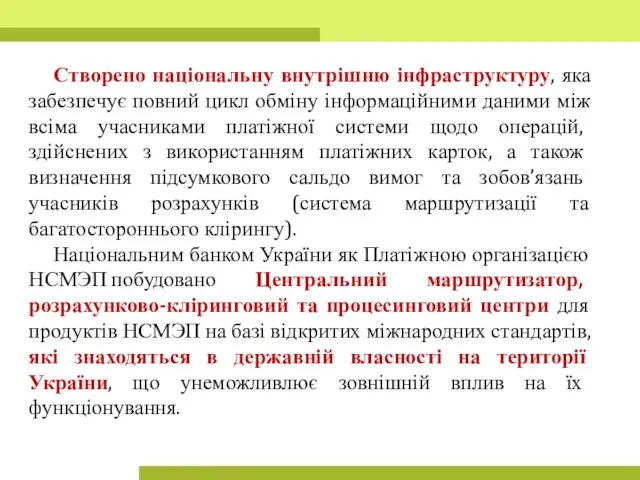 Створено національну внутрішню інфраструктуру, яка забезпечує повний цикл обміну інформаційними даними між всіма учасниками платіжної системи щодо операцій, здійснених з використанням платіжних карток, а також визначення підсумкового сальдо вимог та зобов'язань учасників розрахунків (система маршрутизації та багатостороннього клірингу).

Національним банком України як Платіжною організацією НСМЭП побудовано Центральний маршрутизатор, розрахунково-кліринговий та процесинговий центри для продуктів НСМЭП на базі відкритих міжнародних стандартів, які знаходяться в державній власності на території України, що унеможливлює зовнішній вплив на їх функціонування.